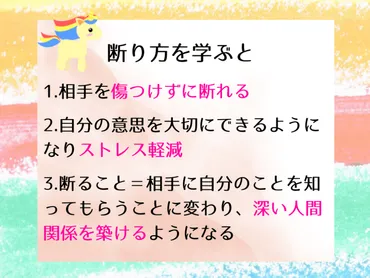 断り方を学ぶと

1.相手を傷つけずに断れる

2.自分の意思を大切にできるようになりストレス軽減

3.断ること＝相手に自分のことを知ってもらうことに変わり、深い人間関係を築けるようになる